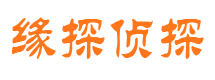 缘探侦探